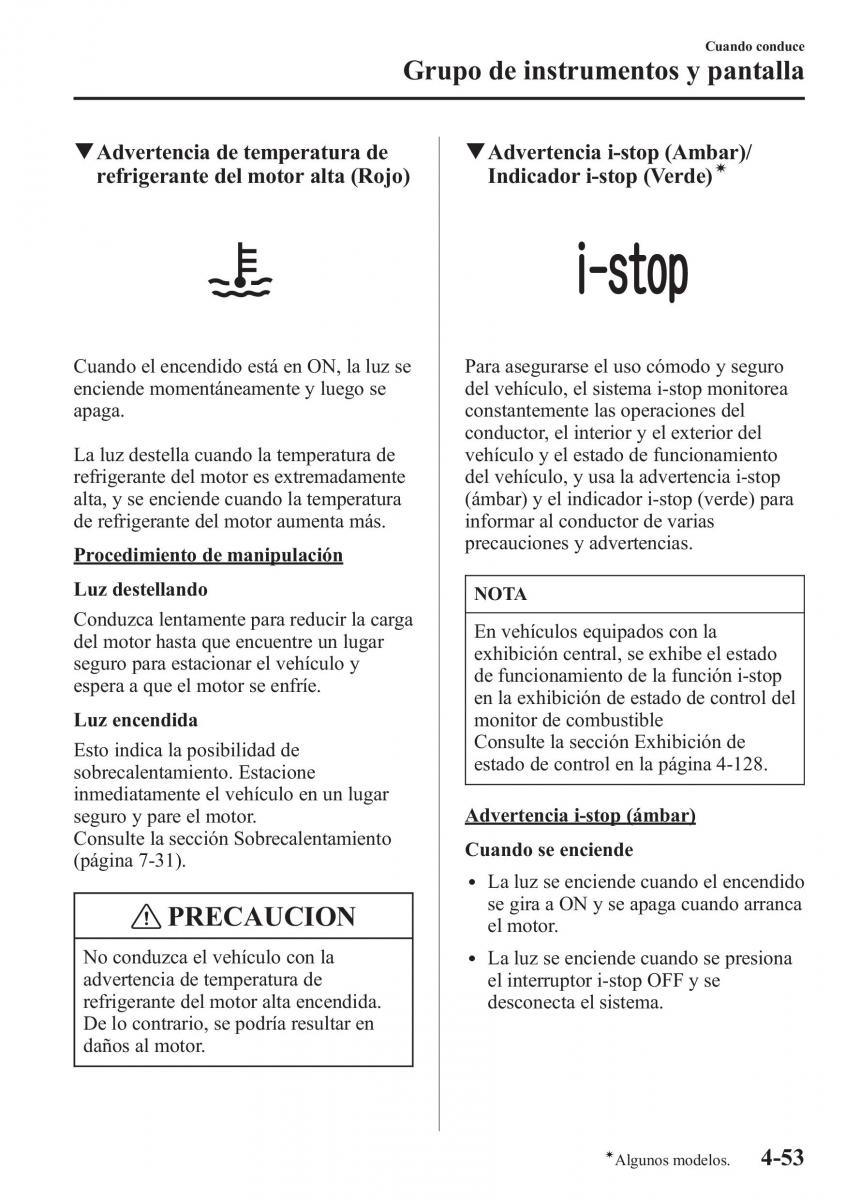 Cuando conduce
Grupo de instrumentos y pantalla

▼Advertencia de temperatura de refrigerante del motor alta (Rojo)

Cuando el encendido está en ON, la luz se enciende momentáneamente y luego se apaga.

La luz destella cuando la temperatura de refrigerante del motor es extremadamente alta, y se enciende cuando la temperatura de refrigerante del motor aumenta más.

Procedimiento de manipulación

Luz destellando

Conduzca lentamente para reducir la carga del motor hasta que encuentre un lugar seguro para estacionar el vehículo y espera a que el motor se enfríe.

Luz encendida

Esto indica la posibilidad de sobrecalentamiento. Estacione inmediatamente el vehículo en un lugar seguro y pare el motor.
Consulte la sección Sobrecalentamiento (página 7-31).

⚠ PRECAUCION

No conduzca el vehículo con la advertencia de temperatura de refrigerante del motor alta encendida. De lo contrario, se podría resultar en daños al motor.

▼Advertencia i-stop (Ambar)/ Indicador i-stop (Verde)*

i-stop

Para asegurarse el uso cómodo y seguro del vehículo, el sistema i-stop monitorea constantemente las operaciones del conductor, el interior y el exterior del vehículo y el estado de funcionamiento del vehículo, y usa la advertencia i-stop (ámbar) y el indicador i-stop (verde) para informar al conductor de varias precauciones y advertencias.

NOTA

En vehículos equipados con la exhibición central, se exhibe el estado de funcionamiento de la función i-stop en la exhibición de estado de control del monitor de combustible
Consulte la sección Exhibición de estado de control en la página 4-128.

Advertencia i-stop (ámbar)

Cuando se enciende

• La luz se enciende cuando el encendido se gira a ON y se apaga cuando arranca el motor.
• La luz se enciende cuando se presiona el interruptor i-stop OFF y se desconecta el sistema.

*Algunos modelos. 4-53